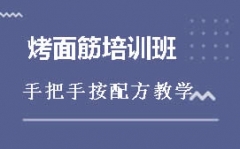 烤面筋培训班

手把手按配方教学